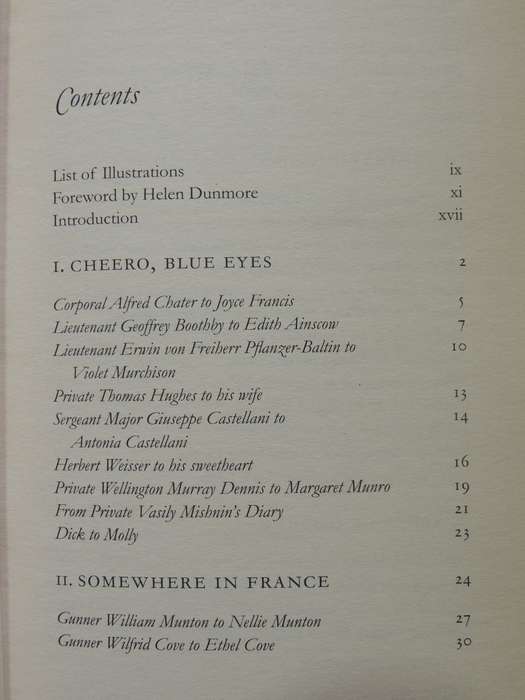 Contents

List of Illustrations ix
Foreword by Helen Dunmore xi
Introduction xvii

I. CHEERO, BLUE EYES 2

Corporal Alfred Chater to Joyce Francis 5
Lieutenant Geoffrey Boothby to Edith Ainscow 7
Lieutenant Erwin von Freiherr Pflanzer-Baltin to Violet Murchison 10
Private Thomas Hughes to his wife 13
Sergeant Major Giuseppe Castellani to Antonia Castellani 14
Herbert Weisser to his sweetheart 16
Private Wellington Murray Dennis to Margaret Munro 19
From Private Vasily Mishnin's Diary 21
Dick to Molly 23

II. SOMEWHERE IN FRANCE 24

Gunner William Munton to Nellie Munton 27
Gunner Wilfrid Cove to Ethel Cove 30